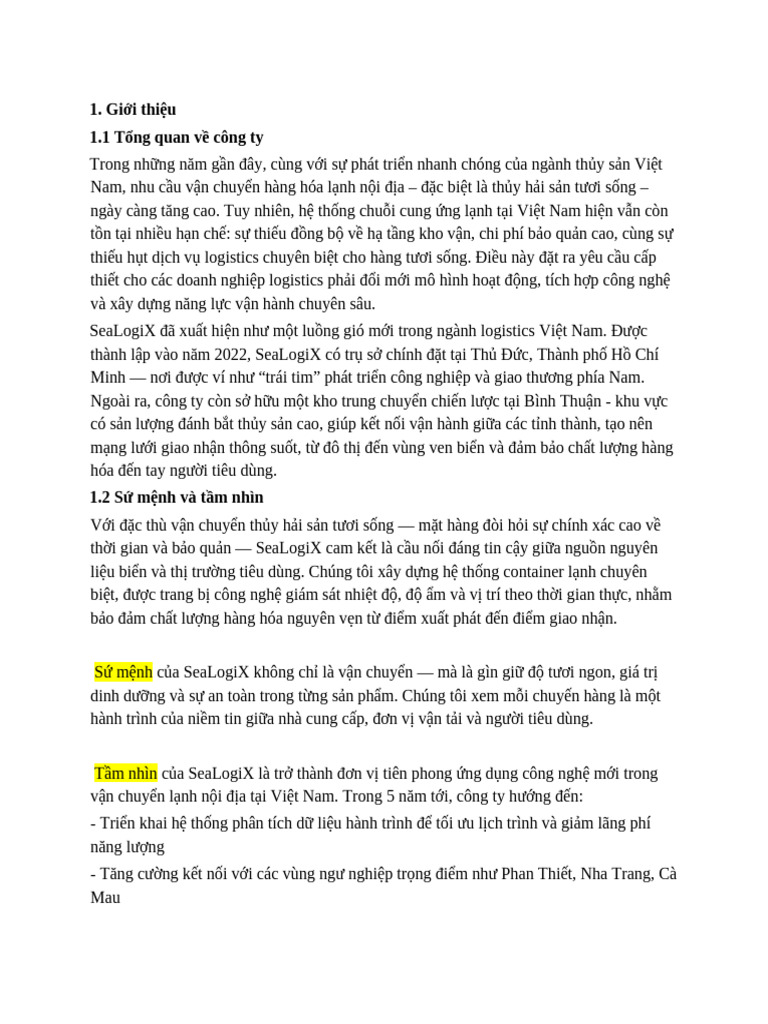 1. Giới thiệu

1.1 Tổng quan về công ty

Trong những năm gần đây, cùng với sự phát triển nhanh chóng của ngành thủy sản Việt Nam, nhu cầu vận chuyển hàng hóa lạnh nội địa – đặc biệt là thủy hải sản tươi sống – ngày càng tăng cao. Tuy nhiên, hệ thống chuỗi cung ứng lạnh tại Việt Nam hiện vẫn còn tồn tại nhiều hạn chế: sự thiếu đồng bộ về hạ tầng kho vận, chi phí bảo quản cao, cùng sự thiếu hụt dịch vụ logistics chuyên biệt cho hàng tươi sống. Điều này đặt ra yêu cầu cấp thiết cho các doanh nghiệp logistics phải đổi mới mô hình hoạt động, tích hợp công nghệ và xây dựng năng lực vận hành chuyên sâu.

SeaLogiX đã xuất hiện như một luồng gió mới trong ngành logistics Việt Nam. Được thành lập vào năm 2022, SeaLogiX có trụ sở chính đặt tại Thủ Đức, Thành phố Hồ Chí Minh — nơi được ví như “trái tim” phát triển công nghiệp và giao thương phía Nam. Ngoài ra, công ty còn sở hữu một kho trung chuyển chiến lược tại Bình Thuận - khu vực có sản lượng đánh bắt thủy sản cao, giúp kết nối vận hành giữa các tỉnh thành, tạo nên mạng lưới giao nhận thông suốt, từ đô thị đến vùng ven biển và đảm bảo chất lượng hàng hóa đến tay người tiêu dùng.

1.2 Sứ mệnh và tầm nhìn

Với đặc thù vận chuyển thủy hải sản tươi sống — mặt hàng đòi hỏi sự chính xác cao về thời gian và bảo quản — SeaLogiX cam kết là cầu nối đáng tin cậy giữa nguồn nguyên liệu biển và thị trường tiêu dùng. Chúng tôi xây dựng hệ thống container lạnh chuyên biệt, được trang bị công nghệ giám sát nhiệt độ, độ ẩm và vị trí theo thời gian thực, nhằm bảo đảm chất lượng hàng hóa nguyên vẹn từ điểm xuất phát đến điểm giao nhận.

Sứ mệnh của SeaLogiX không chỉ là vận chuyển — mà là gìn giữ độ tươi ngon, giá trị dinh dưỡng và sự an toàn trong từng sản phẩm. Chúng tôi xem mỗi chuyến hàng là một hành trình của niềm tin giữa nhà cung cấp, đơn vị vận tải và người tiêu dùng.

Tầm nhìn của SeaLogiX là trở thành đơn vị tiên phong ứng dụng công nghệ mới trong vận chuyển lạnh nội địa tại Việt Nam. Trong 5 năm tới, công ty hướng đến:
- Triển khai hệ thống phân tích dữ liệu hành trình để tối ưu lịch trình và giảm lãng phí năng lượng
- Tăng cường kết nối với các vùng ngư nghiệp trọng điểm như Phan Thiết, Nha Trang, Cà Mau